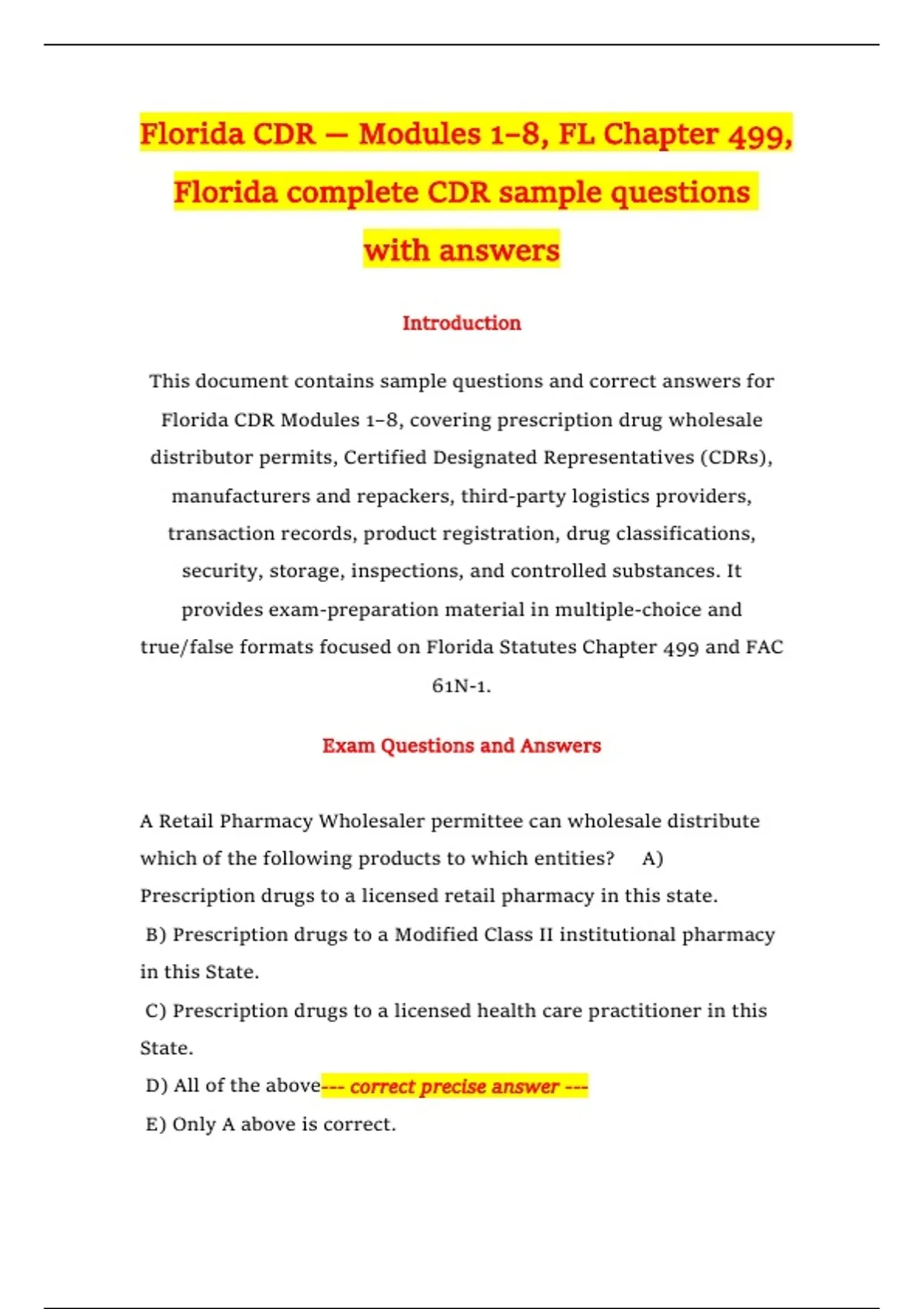 Florida CDR — Modules 1–8, FL Chapter 499, Florida complete CDR sample questions with answers

Introduction

This document contains sample questions and correct answers for Florida CDR Modules 1–8, covering prescription drug wholesale distributor permits, Certified Designated Representatives (CDRs), manufacturers and repackers, third-party logistics providers, transaction records, product registration, drug classifications, security, storage, inspections, and controlled substances. It provides exam-preparation material in multiple-choice and true/false formats focused on Florida Statutes Chapter 499 and FAC 61N-1.

Exam Questions and Answers

A Retail Pharmacy Wholesaler permittee can wholesale distribute which of the following products to which entities? A) Prescription drugs to a licensed retail pharmacy in this state.

B) Prescription drugs to a Modified Class II institutional pharmacy in this State.

C) Prescription drugs to a licensed health care practitioner in this State.

D) All of the above--- correct precise answer ---

E) Only A above is correct.